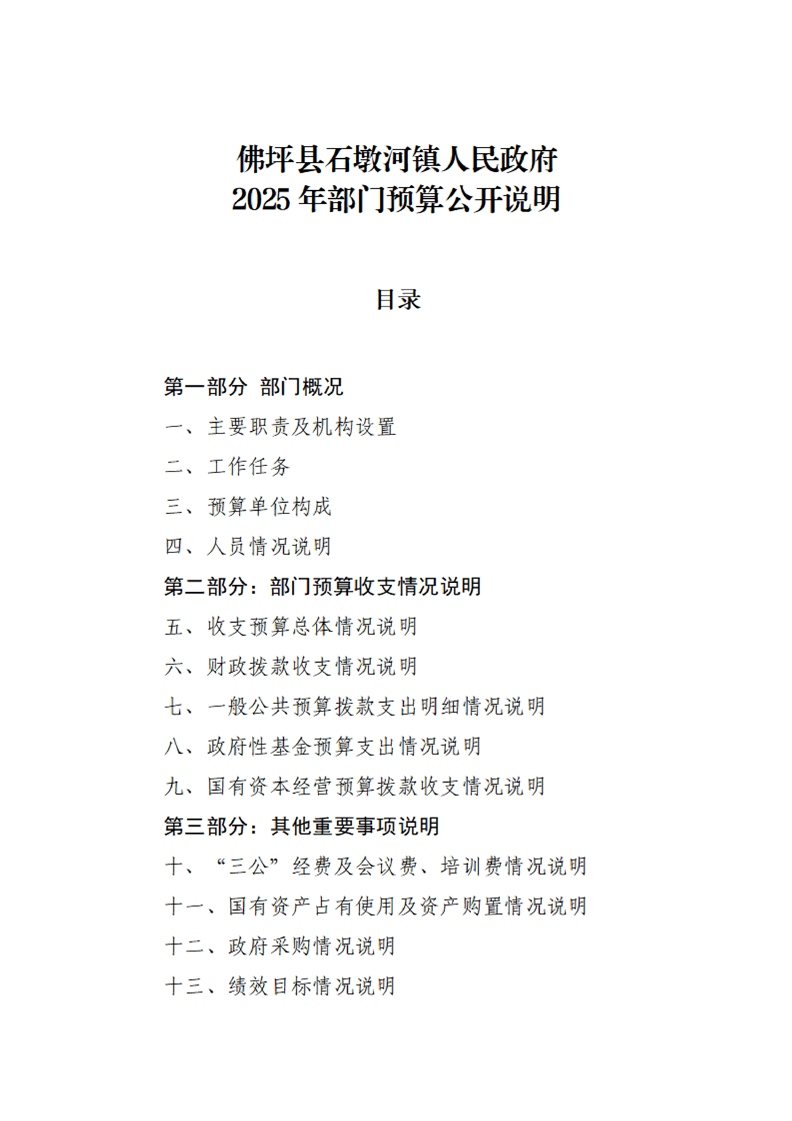 佛坪县石墩河镇人民政府
2025 年部门预算公开说明

目录

第一部分 部门概况

一、主要职责及机构设置

二、工作任务

三、预算单位构成

四、人员情况说明

第二部分：部门预算收支情况说明

五、收支预算总体情况说明

六、财政拨款收支情况说明

七、一般公共预算拨款支出明细情况说明

八、政府性基金预算支出情况说明

九、国有资本经营预算拨款收支情况说明

第三部分：其他重要事项说明

十、“三公”经费及会议费、培训费情况说明

十一、国有资产占有使用及资产购置情况说明

十二、政府采购情况说明

十三、绩效目标情况说明